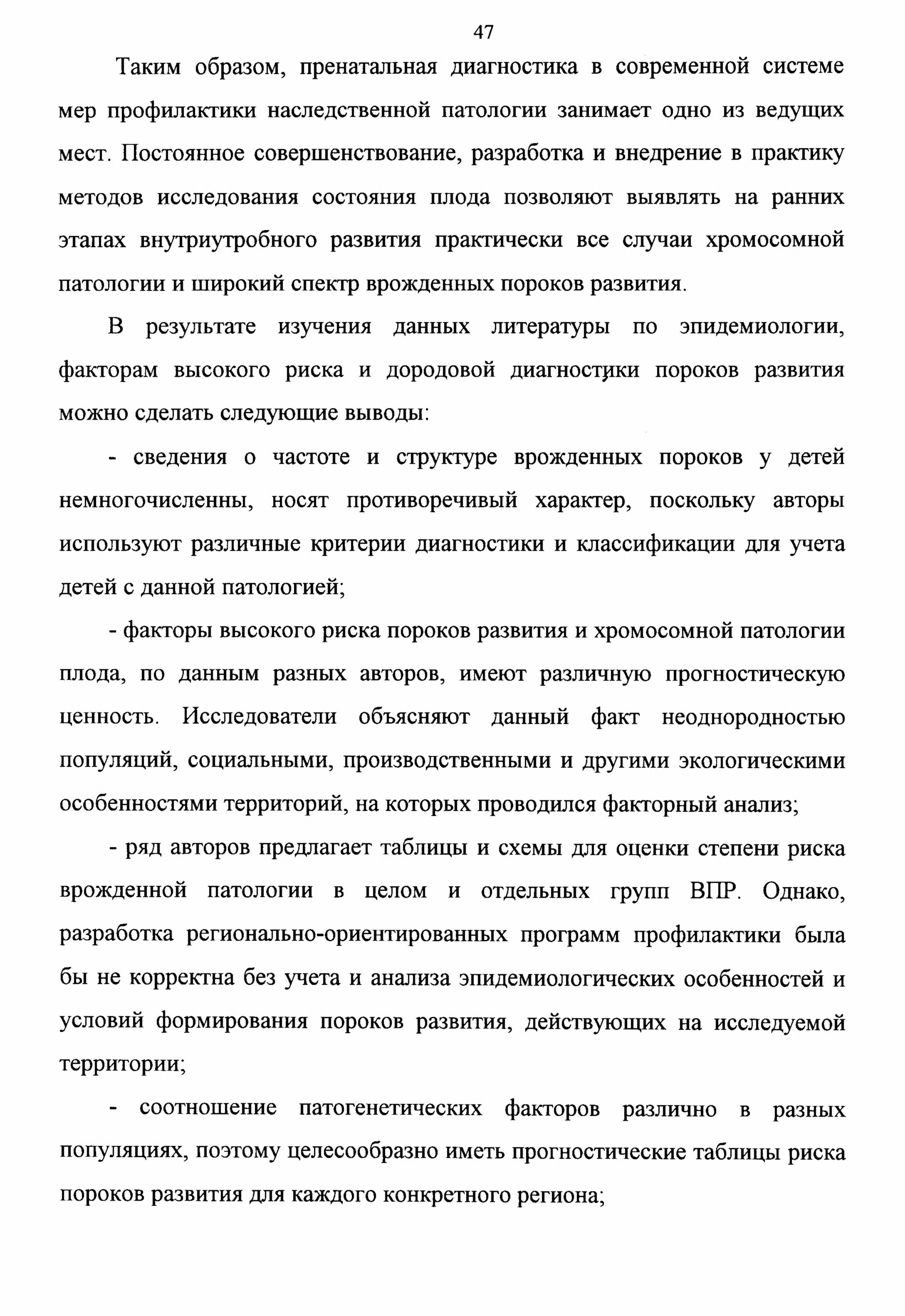 47

Таким образом, пренатальная диагностика в современной системе мер профилактики наследственной патологии занимает одно из ведущих мест. Постоянное совершенствование, разработка и внедрение в практику методов исследования состояния плода позволяют выявлять на ранних этапах внутриутробного развития практически все случаи хромосомной патологии и широкий спектр врожденных пороков развития.

В результате изучения данных литературы по эпидемиологии, факторам высокого риска и дородовой диагностики пороков развития можно сделать следующие выводы:

- сведения о частоте и структуре врожденных пороков у детей немногочисленны, носят противоречивый характер, поскольку авторы используют различные критерии диагностики и классификации для учета детей с данной патологией;

- факторы высокого риска пороков развития и хромосомной патологии плода, по данным разных авторов, имеют различную прогностическую ценность. Исследователи объясняют данный факт неоднородностью популяций, социальными, производственными и другими экологическими особенностями территорий, на которых проводился факторный анализ;

- ряд авторов предлагает таблицы и схемы для оценки степени риска врожденной патологии в целом и отдельных групп ВПР. Однако, разработка регионально-ориентированных программ профилактики была бы не корректна без учета и анализа эпидемиологических особенностей и условий формирования пороков развития, действующих на исследуемой территории;

- соотношение патогенетических факторов различно в разных популяциях, поэтому целесообразно иметь прогностические таблицы риска пороков развития для каждого конкретного региона;